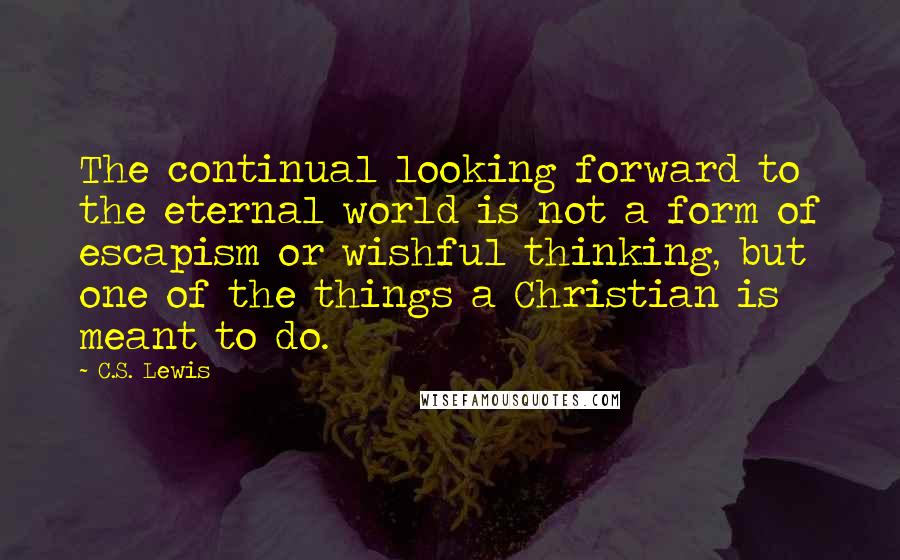 The continual looking forward to the eternal world is not a form of escapism or wishful thinking, but one of the things a Christian is meant to do.

~ C.S. Lewis

WISEFAMOUSQUOTES.COM